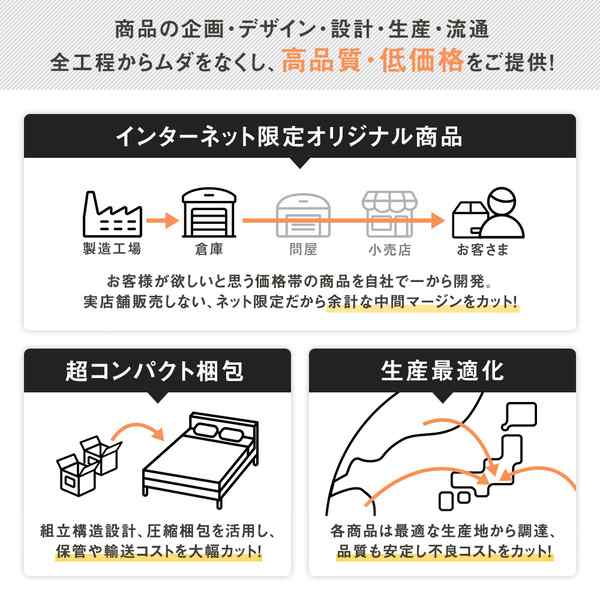 商品の企画・デザイン・設計・生産・流通
全工程からムダをなくし、高品質・低価格をご提供!

インターネット限定オリジナル商品

製造工場
倉庫
問屋
小売店
お客さま

お客様が欲しいと思う価格帯の商品を自社で一から開発。
実店舗販売しない、ネット限定だから余計な中間マージンをカット!

超コンパクト梱包

組立構造設計、圧縮梱包を活用し、
保管や輸送コストを大幅カット!

生産最適化

各商品は最適な生産地から調達、
品質も安定し不良コストをカット!